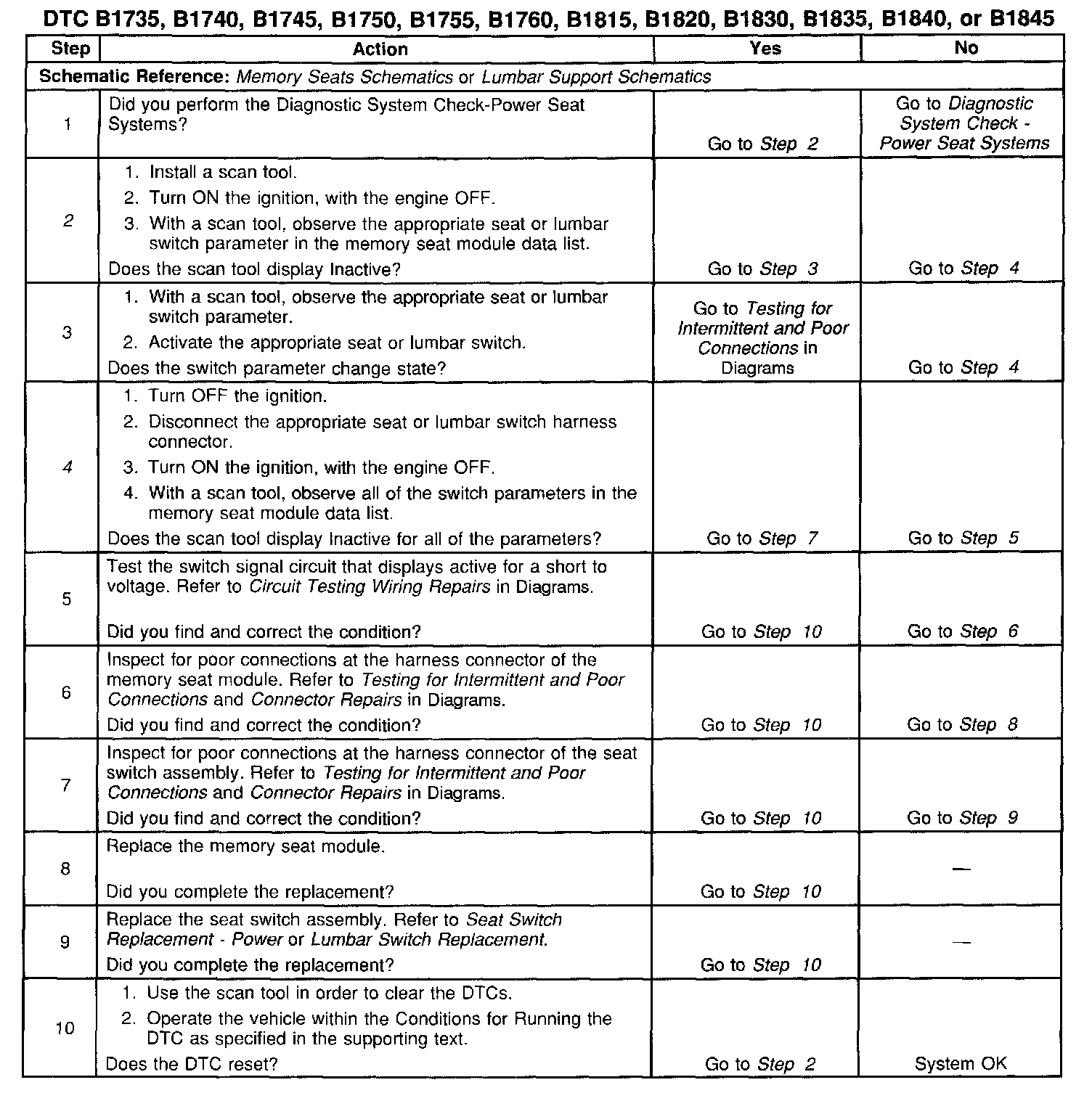 DTC B1735, B1740, B1745, B1750, B1755, B1760, B1815, B1820, B1830, B1835, B1840, or B1845

| Step | Action | Yes | No |
|---|---|---|---|
| Schematic Reference: Memory Seats Schematics or Lumbar Support Schematics | | | |
| 1 | Did you perform the Diagnostic System Check-Power Seat Systems? | Go to Step 2 | Go to Diagnostic System Check - Power Seat Systems |
| 2 | 1. Install a scan tool. 2. Turn ON the ignition, with the engine OFF. 3. With a scan tool, observe the appropriate seat or lumbar switch parameter in the memory seat module data list. Does the scan tool display Inactive? | Go to Step 3 | Go to Step 4 |
| 3 | 1. With a scan tool, observe the appropriate seat or lumbar switch parameter. 2. Activate the appropriate seat or lumbar switch. Does the switch parameter change state? | Go to Testing for Intermittent and Poor Connections in Diagrams | Go to Step 4 |
| 4 | 1. Turn OFF the ignition. 2. Disconnect the appropriate seat or lumbar switch harness connector. 3. Turn ON the ignition, with the engine OFF. 4. With a scan tool, observe all of the switch parameters in the memory seat module data list. Does the scan tool display Inactive for all of the parameters? | Go to Step 7 | Go to Step 5 |
| 5 | Test the switch signal circuit that displays active for a short to voltage. Refer to Circuit Testing Wiring Repairs in Diagrams. Did you find and correct the condition? | Go to Step 10 | Go to Step 6 |
| 6 | Inspect for poor connections at the harness connector of the memory seat module. Refer to Testing for Intermittent and Poor Connections and Connector Repairs in Diagrams. Did you find and correct the condition? | Go to Step 10 | Go to Step 8 |
| 7 | Inspect for poor connections at the harness connector of the seat switch assembly. Refer to Testing for Intermittent and Poor Connections and Connector Repairs in Diagrams. Did you find and correct the condition? | Go to Step 10 | Go to Step 9 |
| 8 | Replace the memory seat module. Did you complete the replacement? | Go to Step 10 | — |
| 9 | Replace the seat switch assembly. Refer to Seat Switch Replacement - Power or Lumbar Switch Replacement. Did you complete the replacement? | Go to Step 10 | — |
| 10 | 1. Use the scan tool in order to clear the DTCs. 2. Operate the vehicle within the Conditions for Running the DTC as specified in the supporting text. Does the DTC reset? | Go to Step 2 | System OK |